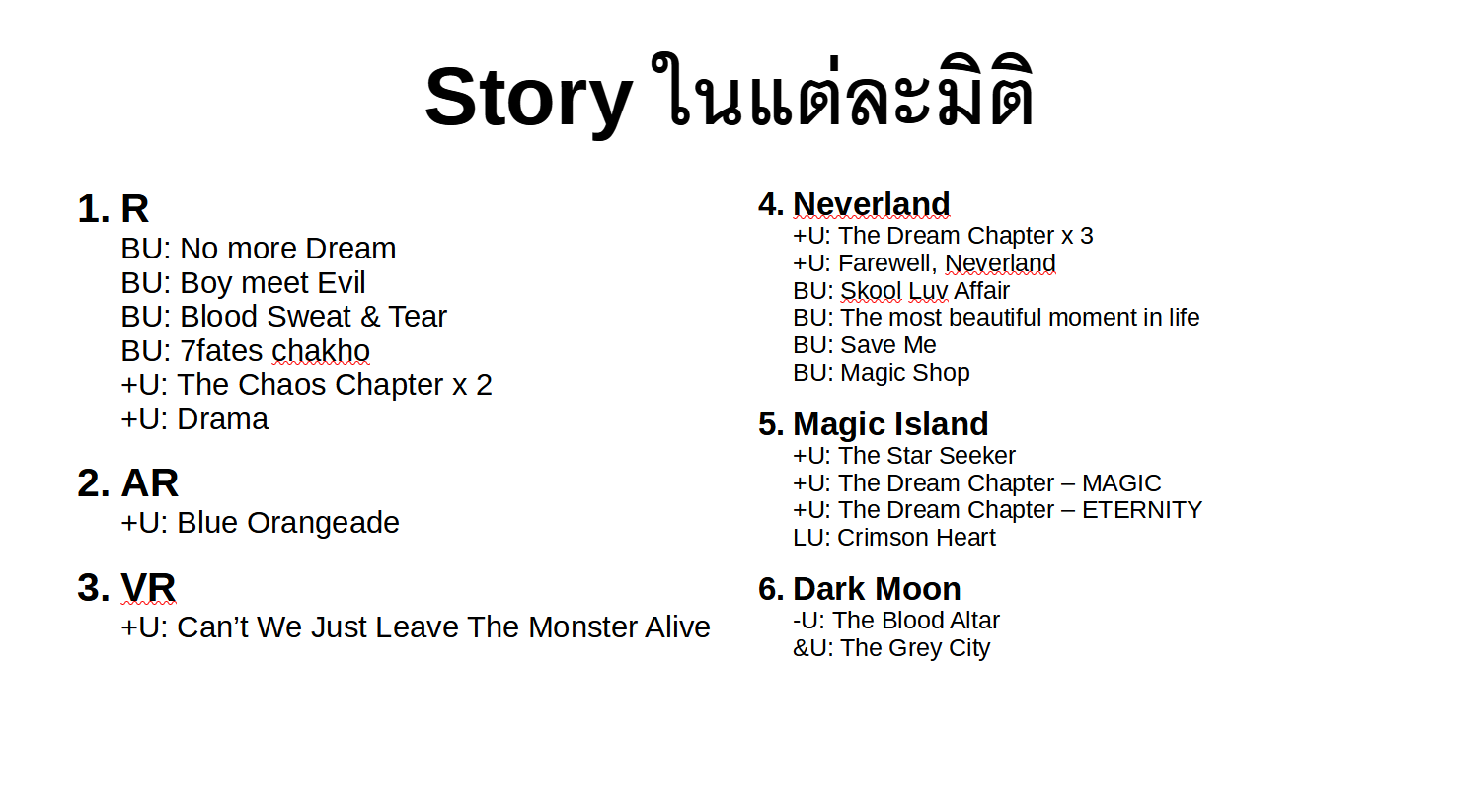 Story ในแต่ละมิติ

1. R
BU: No more Dream
BU: Boy meet Evil
BU: Blood Sweat & Tear
BU: 7fates chakho
+U: The Chaos Chapter x 2
+U: Drama

2. AR
+U: Blue Orangeade

3. VR
+U: Can't We Just Leave The Monster Alive

4. Neverland
+U: The Dream Chapter x 3
+U: Farewell, Neverland
BU: Skool Luv Affair
BU: The most beautiful moment in life
BU: Save Me
BU: Magic Shop

5. Magic Island
+U: The Star Seeker
+U: The Dream Chapter – MAGIC
+U: The Dream Chapter – ETERNITY
LU: Crimson Heart

6. Dark Moon
-U: The Blood Altar
&U: The Grey City